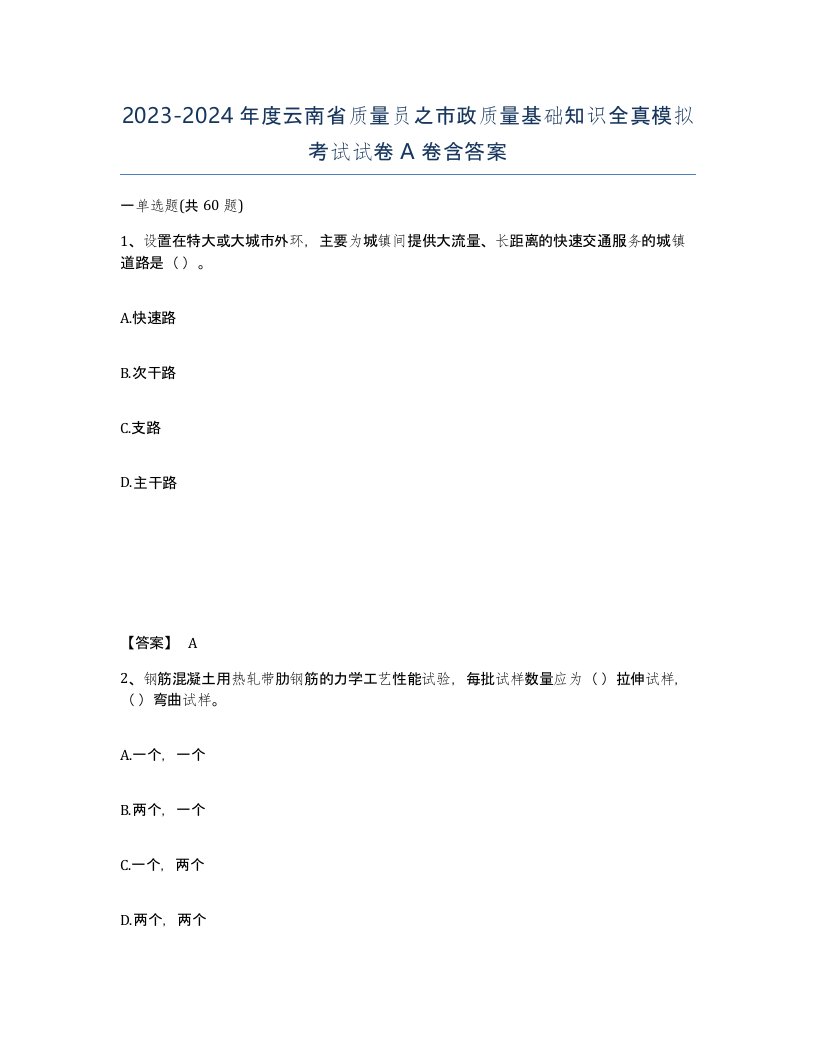 2023-2024年度云南省质量员之市政质量基础知识全真模拟考试试卷A卷含答案

一单选题(共60题)

1、设置在特大或大城市外环，主要为城镇间提供大流量、长距离的快速交通服务的城镇道路是（）。

A.快速路

B.次干路

C.支路

D.主干路

【答案】 A

2、钢筋混凝土用热轧带肋钢筋的力学工艺性能试验，每批试样数量应为（）拉伸试样，（）弯曲试样。

A.一个，一个

B.两个，一个

C.一个，两个

D.两个，两个